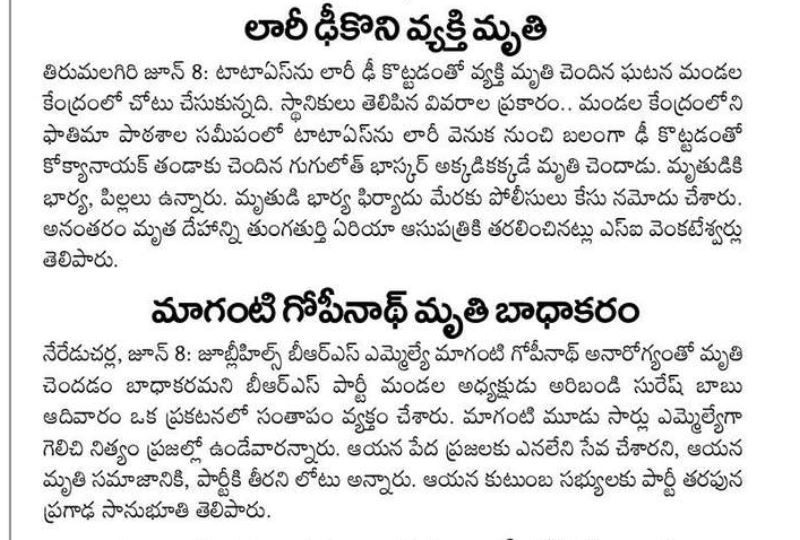 లారీ ఢీకొని వ్యక్తి మృతి

తిరుమలగిరి జూన్ 8: టాటాఏస్‌ను లారీ ఢీ కొట్టడంతో వ్యక్తి మృతి చెందిన ఘటన మండల కేంద్రంలో చోటు చేసుకున్నది. స్థానికులు తెలిపిన వివరాల ప్రకారం.. మండల కేంద్రంలోని ఫాతిమా పాఠశాల సమీపంలో టాటాఏస్‌ను లారీ వెనుక నుంచి బలంగా ఢీ కొట్టడంతో కోక్యానాయక్ తండాకు చెందిన గుగులోత్ భాస్కర్ అక్కడికక్కడే మృతి చెందాడు. మృతుడికి భార్య, పిల్లలు ఉన్నారు. మృతుడి భార్య ఫిర్యాదు మేరకు పోలీసులు కేసు నమోదు చేశారు. అనంతరం మృత దేహాన్ని తుంగతుర్తి ఏరియా ఆసుపత్రికి తరలించినట్లు ఎస్ఐ వెంకటేశ్వర్లు తెలిపారు.

మాగంటి గోపీనాథ్ మృతి బాధాకరం

నేరేడుచర్ల, జూన్ 8: జూబ్లీహిల్స్ బీఆర్ఎస్ ఎమ్మెల్యే మాగంటి గోపీనాథ్ అనారోగ్యంతో మృతి చెందడం బాధాకరమని బీఆర్ఎస్ పార్టీ మండల అధ్యక్షుడు అరిబండి సురేష్ బాబు ఆదివారం ఒక ప్రకటనలో సంతాపం వ్యక్తం చేశారు. మాగంటి మూడు సార్లు ఎమ్మెల్యేగా గెలిచి నిత్యం ప్రజల్లో ఉండేవారన్నారు. ఆయన పేద ప్రజలకు ఎనలేని సేవ చేశారని, ఆయన మృతి సమాజానికి, పార్టీకి తీరని లోటు అన్నారు. ఆయన కుటుంబ సభ్యులకు పార్టీ తరపున ప్రగాఢ సానుభూతి తెలిపారు.